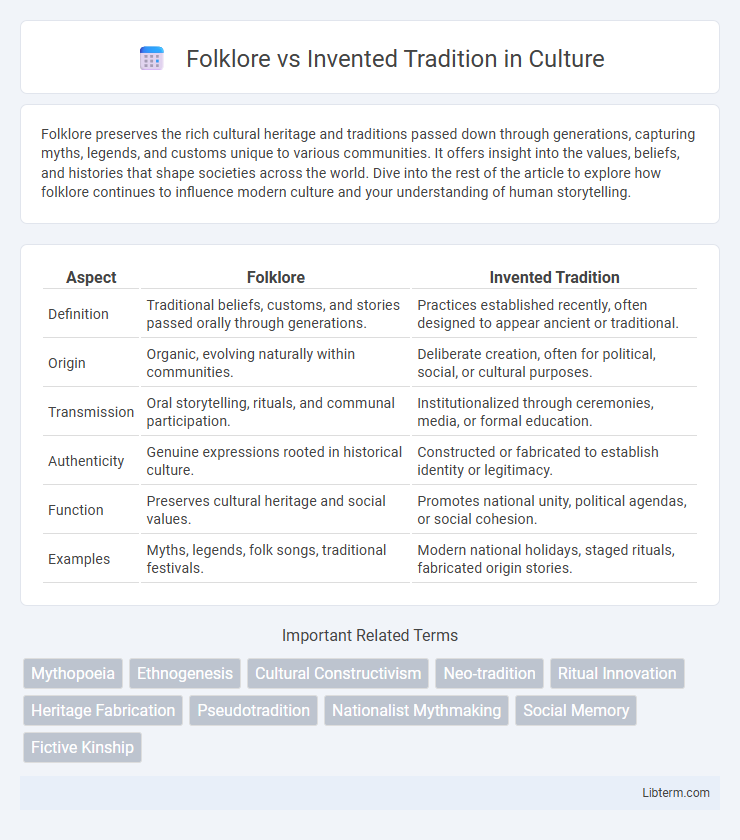 Folklore vs Invented Tradition in Culture

Folklore preserves the rich cultural heritage and traditions passed down through generations, capturing myths, legends, and customs unique to various communities. It offers insight into the values, beliefs, and histories that shape societies across the world. Dive into the rest of the article to explore how folklore continues to influence modern culture and your understanding of human storytelling.

| Aspect | Folklore | Invented Tradition |
|---|---|---|
| Definition | Traditional beliefs, customs, and stories passed orally through generations. | Practices established recently, often designed to appear ancient or traditional. |
| Origin | Organic, evolving naturally within communities. | Deliberate creation, often for political, social, or cultural purposes. |
| Transmission | Oral storytelling, rituals, and communal participation. | Institutionalized through ceremonies, media, or formal education. |
| Authenticity | Genuine expressions rooted in historical culture. | Constructed or fabricated to establish identity or legitimacy. |
| Function | Preserves cultural heritage and social values. | Promotes national unity, political agendas, or social cohesion. |
| Examples | Myths, legends, folk songs, traditional festivals. | Modern national holidays, staged rituals, fabricated origin stories. |

Important Related Terms

Mythopoeia
Ethnogenesis
Cultural Constructivism
Neo-tradition
Ritual Innovation
Heritage Fabrication
Pseudotradition
Nationalist Mythmaking
Social Memory
Fictive Kinship

Libterm.com